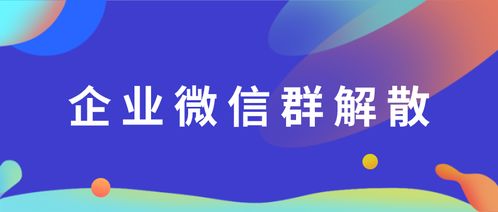 企业微信群解散